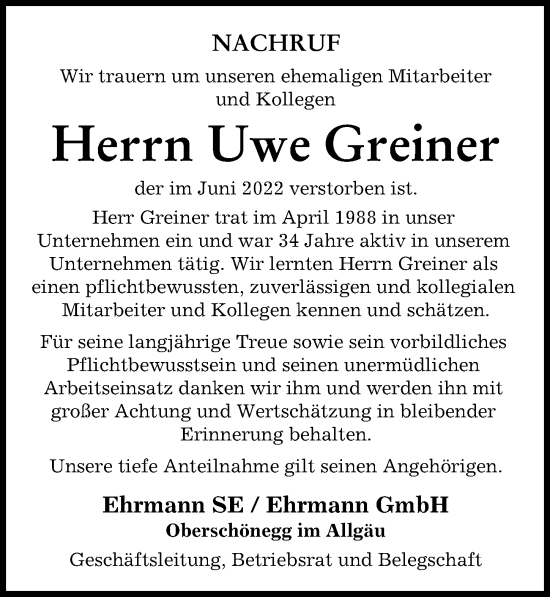 NACHRUF

Wir trauern um unseren ehemaligen Mitarbeiter und Kollegen

Herrn Uwe Greiner

der im Juni 2022 verstorben ist.

Herr Greiner trat im April 1988 in unser Unternehmen ein und war 34 Jahre aktiv in unserem Unternehmen tätig. Wir lernten Herrn Greiner als einen pflichtbewussten, zuverlässigen und kollegialen Mitarbeiter und Kollegen kennen und schätzen.

Für seine langjährige Treue sowie sein vorbildliches Pflichtbewusstsein und seinen unermüdlichen Arbeitseinsatz danken wir ihm und werden ihn mit großer Achtung und Wertschätzung in bleibender Erinnerung behalten.

Unsere tiefe Anteilnahme gilt seinen Angehörigen.

Ehrmann SE / Ehrmann GmbH
Oberschönegg im Allgäu

Geschäftsleitung, Betriebsrat und Belegschaft